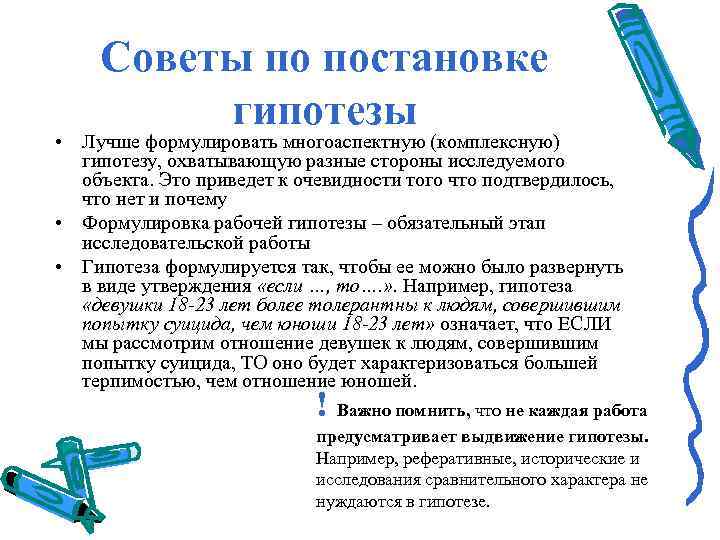 Советы по постановке гипотезы

• Лучше формулировать многоаспектную (комплексную) гипотезу, охватывающую разные стороны исследуемого объекта. Это приведет к очевидности того что подтвердилось, что нет и почему

• Формулировка рабочей гипотезы – обязательный этап исследовательской работы

• Гипотеза формулируется так, чтобы ее можно было развернуть в виде утверждения «если …, то ….». Например, гипотеза «девушки 18-23 лет более толерантны к людям, совершившим попытку суицида, чем юноши 18-23 лет» означает, что ЕСЛИ мы рассмотрим отношение девушек к людям, совершившим попытку суицида, ТО оно будет характеризоваться большей терпимостью, чем отношение юношей.

! Важно помнить, что не каждая работа предусматривает выдвижение гипотезы. Например, реферативные, исторические и исследования сравнительного характера не нуждаются в гипотезе.